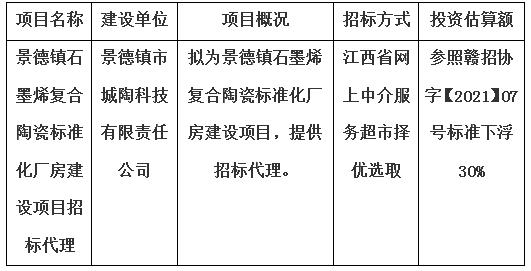 | 项目名称 | 建设单位 | 项目概况 | 招标方式 | 投资估算额 |
|---|---|---|---|---|
| 景德镇石墨烯复合陶瓷标准化厂房建设项目招标代理 | 景德镇市城陶科技有限责任公司 | 拟为景德镇石墨烯复合陶瓷标准化厂房建设项目，提供招标代理。 | 江西省网上中介服务超市择优选取 | 参照赣招协字【2021】07号标准下浮30% |